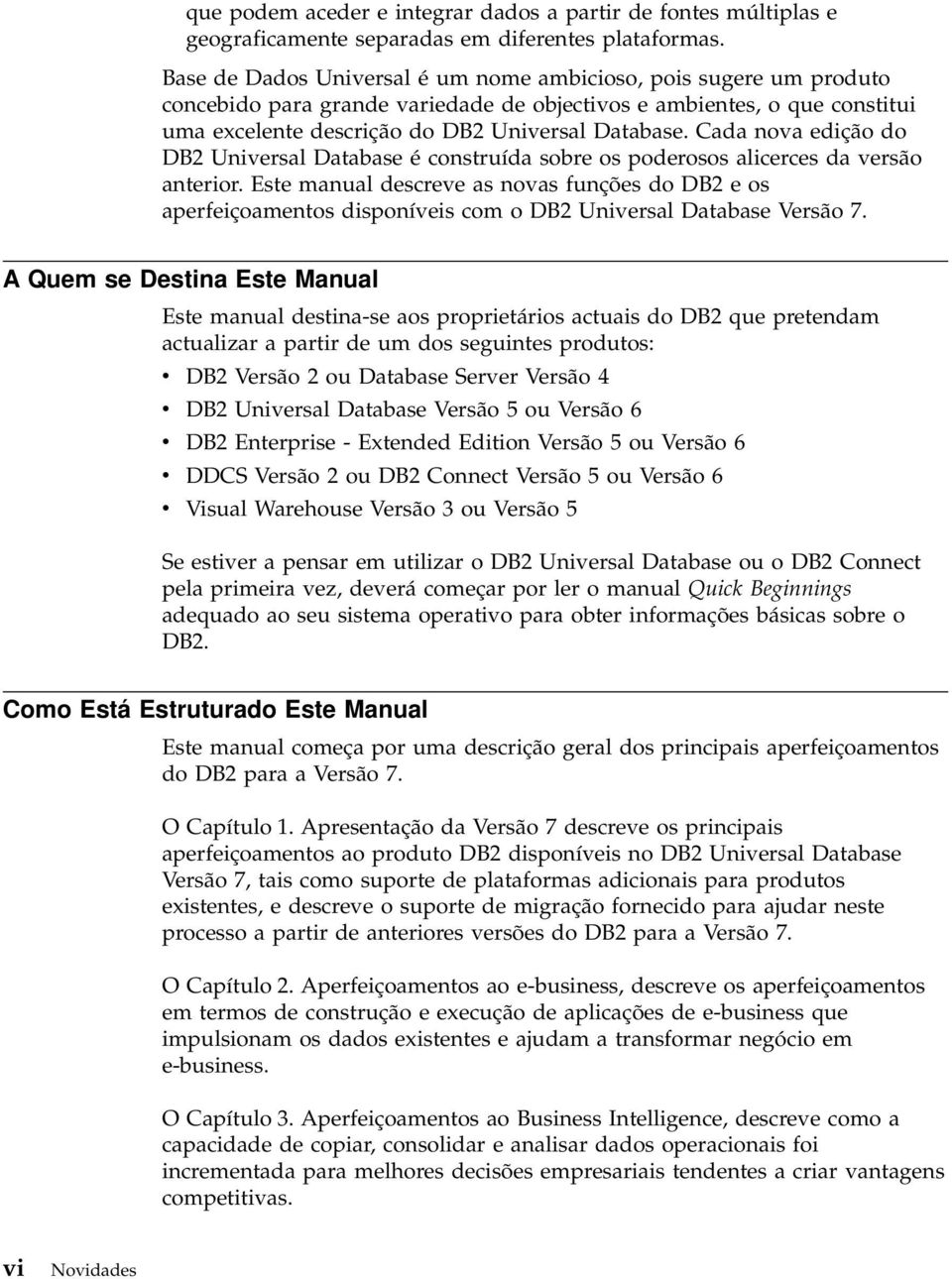 que podem aceder e integrar dados a partir de fontes múltiplas e geograficamente separadas em diferentes plataformas.

Base de Dados Universal é um nome ambicioso, pois sugere um produto concebido para grande variedade de objectivos e ambientes, o que constitui uma excelente descrição do DB2 Universal Database. Cada nova edição do DB2 Universal Database é construída sobre os poderosos alicerces da versão anterior. Este manual descreve as novas funções do DB2 e os aperfeiçoamentos disponíveis com o DB2 Universal Database Versão 7.

A Quem se Destina Este Manual

Este manual destina-se aos proprietários actuais do DB2 que pretendam actualizar a partir de um dos seguintes produtos:

• DB2 Versão 2 ou Database Server Versão 4
• DB2 Universal Database Versão 5 ou Versão 6
• DB2 Enterprise - Extended Edition Versão 5 ou Versão 6
• DDCS Versão 2 ou DB2 Connect Versão 5 ou Versão 6
• Visual Warehouse Versão 3 ou Versão 5

Se estiver a pensar em utilizar o DB2 Universal Database ou o DB2 Connect pela primeira vez, deverá começar por ler o manual Quick Beginnings adequado ao seu sistema operativo para obter informações básicas sobre o DB2.

Como Está Estruturado Este Manual

Este manual começa por uma descrição geral dos principais aperfeiçoamentos do DB2 para a Versão 7.

O Capítulo 1. Apresentação da Versão 7 descreve os principais aperfeiçoamentos ao produto DB2 disponíveis no DB2 Universal Database Versão 7, tais como suporte de plataformas adicionais para produtos existentes, e descreve o suporte de migração fornecido para ajudar neste processo a partir de anteriores versões do DB2 para a Versão 7.

O Capítulo 2. Aperfeiçoamentos ao e-business, descreve os aperfeiçoamentos em termos de construção e execução de aplicações de e-business que impulsionam os dados existentes e ajudam a transformar negócio em e-business.

O Capítulo 3. Aperfeiçoamentos ao Business Intelligence, descreve como a capacidade de copiar, consolidar e analisar dados operacionais foi incrementada para melhores decisões empresariais tendentes a criar vantagens competitivas.

vi Novidades